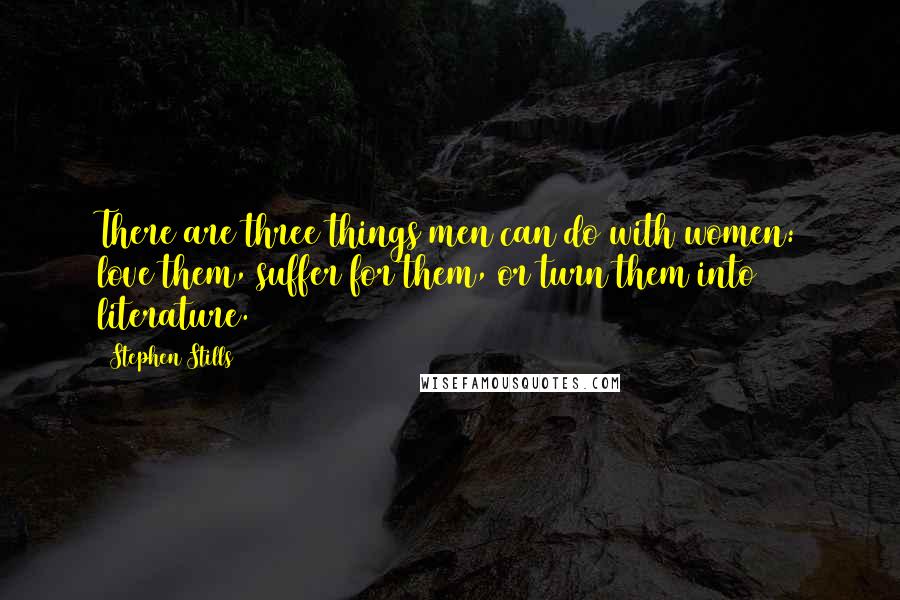 There are three things men can do with women: love them, suffer for them, or turn them into literature.

Stephen Stills

WISEFAMOUSQUOTES.COM